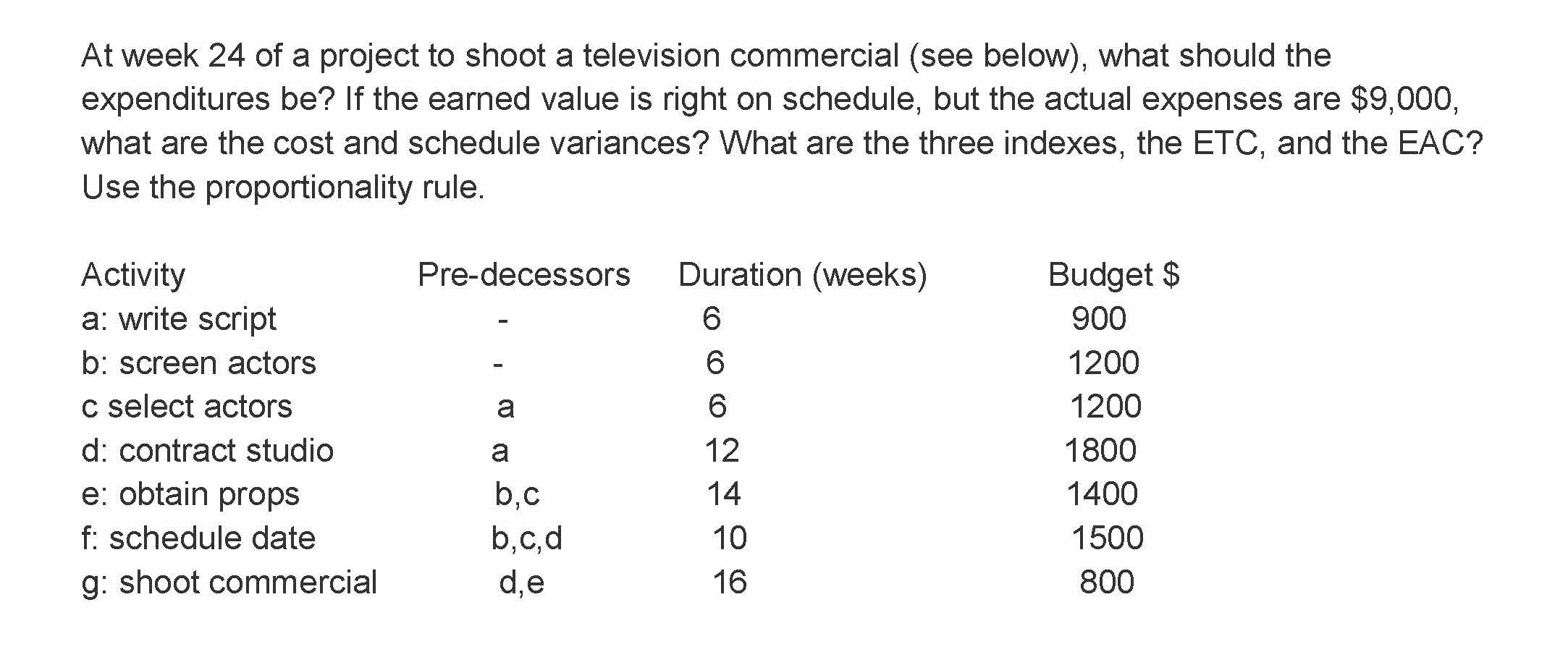 At week 24 of a project to shoot a television commercial (see below), what should the expenditures be? If the earned value is right on schedule, but the actual expenses are $9,000, what are the cost and schedule variances? What are the three indexes, the ETC, and the EAC? Use the proportionality rule.

| Activity | Pre-decessors | Duration (weeks) | Budget $ |
|---|---|---|---|
| a: write script | - | 6 | 900 |
| b: screen actors | - | 6 | 1200 |
| c select actors | a | 6 | 1200 |
| d: contract studio | a | 12 | 1800 |
| e: obtain props | b,c | 14 | 1400 |
| f: schedule date | b,c,d | 10 | 1500 |
| g: shoot commercial | d,e | 16 | 800 |